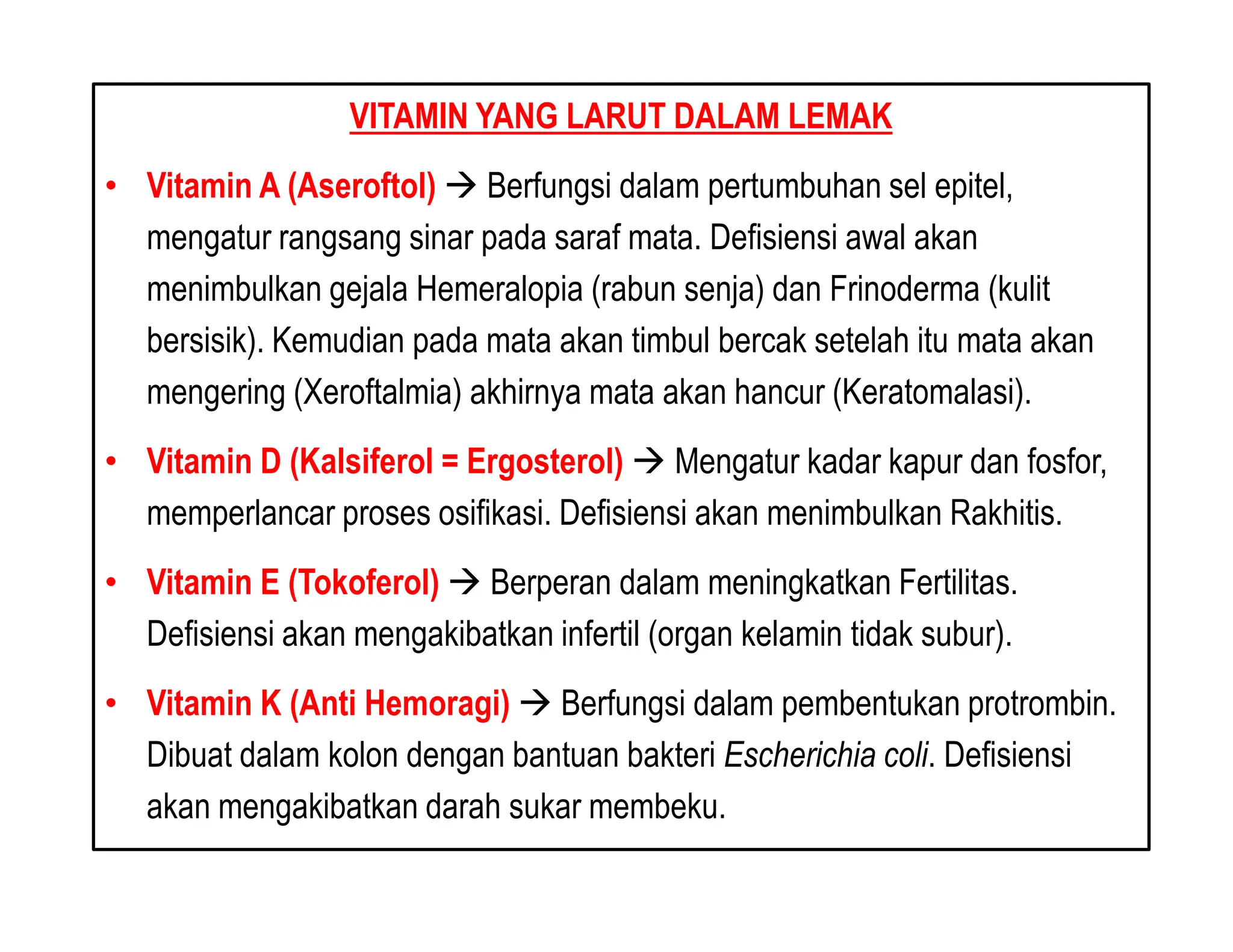 VITAMIN YANG LARUT DALAM LEMAK

• Vitamin A (Aseroftol) → Berfungsi dalam pertumbuhan sel epitel, mengatur rangsang sinar pada saraf mata. Defisiensi awal akan menimbulkan gejala Hemeralopia (rabun senja) dan Frinoderma (kulit bersisik). Kemudian pada mata akan timbul bercak setelah itu mata akan mengering (Xeroftalmia) akhirnya mata akan hancur (Keratomalasi).

• Vitamin D (Kalsiferol = Ergosterol) → Mengatur kadar kapur dan fosfor, memperlancar proses osifikasi. Defisiensi akan menimbulkan Rakhitis.

• Vitamin E (Tokoferol) → Berperan dalam meningkatkan Fertilitas. Defisiensi akan mengakibatkan infertil (organ kelamin tidak subur).

• Vitamin K (Anti Hemoragi) → Berfungsi dalam pembentukan protrombin. Dibuat dalam kolon dengan bantuan bakteri Escherichia coli. Defisiensi akan mengakibatkan darah sukar membeku.